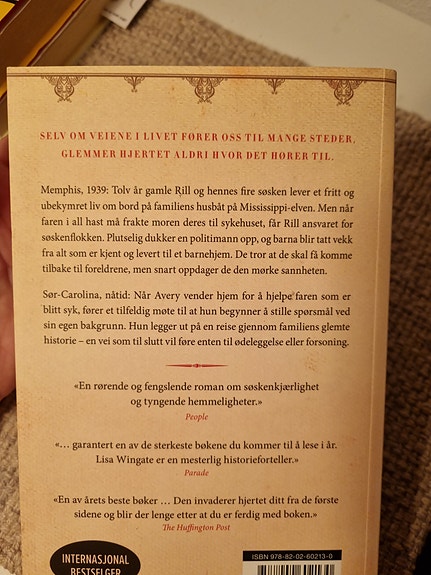 SELV OM VEIENE I LIVET FØRER OSS TIL MANGE STEDER, GLEMMER HJERTET ALDRI HVOR DET HØRER TIL.

Memphis, 1939: Tolv år gamle Rill og hennes fire søsken lever et fritt og ubekymret liv om bord på familiens husbåt på Mississippi-elven. Men når faren i all hast må frakte moren deres til sykehuset, får Rill ansvaret for søskenflokken. Plutselig dukker en politimann opp, og barna blir tatt vekk fra alt som er kjent og levert til et barnehjem. De tror at de skal få komme tilbake til foreldrene, men snart oppdager de den mørke sannheten.

Sør-Carolina, nåtid: Når Avery vender hjem for å hjelpe faren som er blitt syk, fører et tilfeldig møte til at hun begynner å stille spørsmål ved sin egen bakgrunn. Hun legger ut på en reise gjennom familiens glemte historie – en vei som til slutt vil føre enten til ødeleggelse eller forsoning.

«En rørende og fengslende roman om søskenkjærlighet og tyngende hemmeligheter.»
People

«... garantert en av de sterkeste bøkene du kommer til å lese i år. Lisa Wingate er en mesterlig historieforteller.»
Parade

«En av årets beste bøker ... Den invaderer hjertet ditt fra de første sidene og blir der lenge etter at du er ferdig med boken.»
The Huffington Post

INTERNASJONAL BESTSELGER

ISBN 978-82-02-60213-0